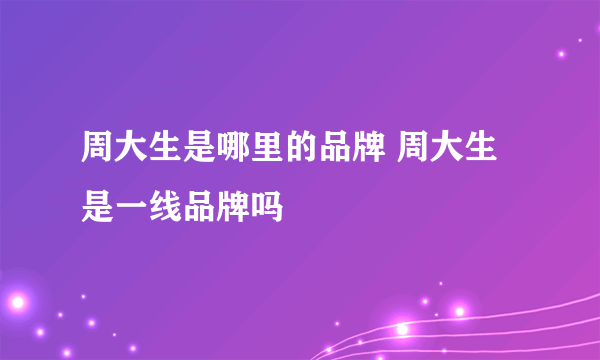 周大生是哪里的品牌 周大生是一线品牌吗